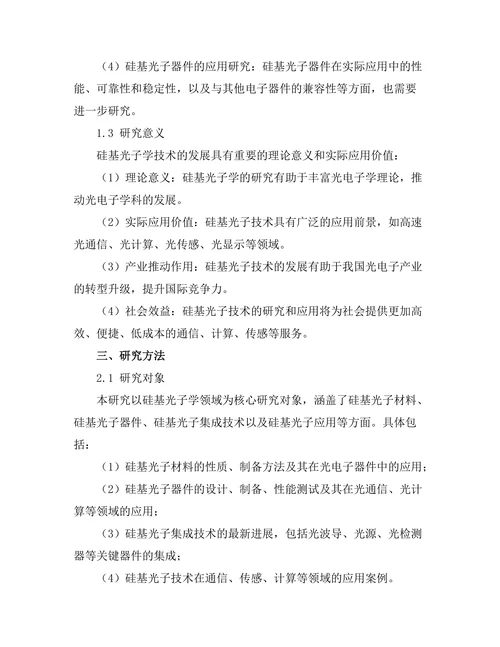 （4）硅基光子器件的应用研究：硅基光子器件在实际应用中的性能、可靠性和稳定性，以及与其他电子器件的兼容性等方面，也需要进一步研究。

1.3 研究意义

硅基光子学技术的发展具有重要的理论意义和实际应用价值：

（1）理论意义：硅基光子学的研究有助于丰富光电子学理论，推动光电子学科的发展。

（2）实际应用价值：硅基光子技术具有广泛的应用前景，如高速光通信、光计算、光传感、光显示等领域。

（3）产业推动作用：硅基光子技术的发展有助于我国光电子产业的转型升级，提升国际竞争力。

（4）社会效益：硅基光子技术的研究和应用将为社会提供更加高效、便捷、低成本的通信、计算、传感等服务。

三、研究方法

2.1 研究对象

本研究以硅基光子学领域为核心研究对象，涵盖了硅基光子材料、硅基光子器件、硅基光子集成技术以及硅基光子应用等方面。具体包括：

（1）硅基光子材料的性质、制备方法及其在光电子器件中的应用；

（2）硅基光子器件的设计、制备、性能测试及其在光通信、光计算等领域的应用；

（3）硅基光子集成技术的最新进展，包括光波导、光源、光检测器等关键器件的集成；

（4）硅基光子技术在通信、传感、计算等领域的应用案例。